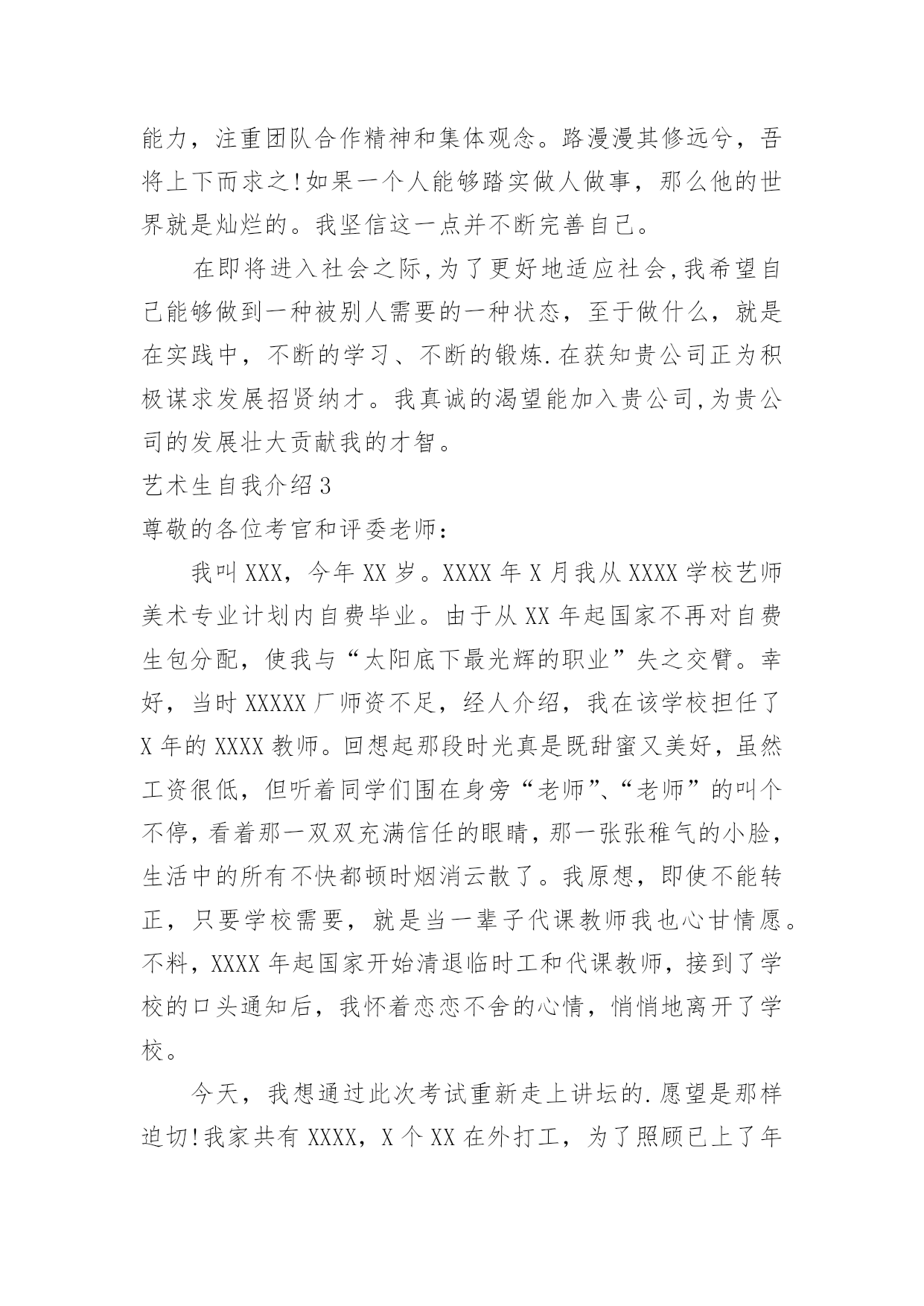 能力，注重团队合作精神和集体观念。路漫漫其修远兮，吾将上下而求之!如果一个人能够踏实做人做事，那么他的世界就是灿烂的。我坚信这一点并不断完善自己。

在即将进入社会之际,为了更好地适应社会,我希望自己能够做到一种被别人需要的一种状态，至于做什么，就是在实践中，不断的学习、不断的锻炼.在获知贵公司正为积极谋求发展招贤纳才。我真诚的渴望能加入贵公司,为贵公司的发展壮大贡献我的才智。

艺术生自我介绍3

尊敬的各位考官和评委老师：

我叫XXX，今年XX岁。XXXX年X月我从XXXX学校艺师美术专业计划内自费毕业。由于从XX年起国家不再对自费生包分配，使我与“太阳底下最光辉的职业”失之交臂。幸好，当时XXXXX厂师资不足，经人介绍，我在该学校担任了X年的XXXX教师。回想起那段时光真是既甜蜜又美好，虽然工资很低，但听着同学们围在身旁“老师”、“老师”的叫个不停，看着那一双双充满信任的眼睛，那一张张稚气的小脸，生活中的所有不快都顿时烟消云散了。我原想，即使不能转正，只要学校需要，就是当一辈子代课教师我也心甘情愿。不料，XXXX年起国家开始清退临时工和代课教师，接到了学校的口头通知后，我怀着恋恋不舍的心情，悄悄地离开了学校。

今天，我想通过此次考试重新走上讲坛的.愿望是那样迫切!我家共有XXXX，X个XX在外打工，为了照顾已上了年